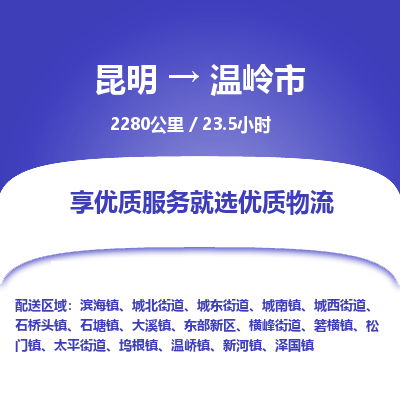 昆明 → 温岭市

2280公里 / 23.5小时

享优质服务就选优质物流

配送区域：滨海镇、城北街道、城东街道、城南镇、城西街道、石桥头镇、石塘镇、大溪镇、东部新区、横峰街道、箬横镇、松门镇、太平街道、坞根镇、温峤镇、新河镇、泽国镇